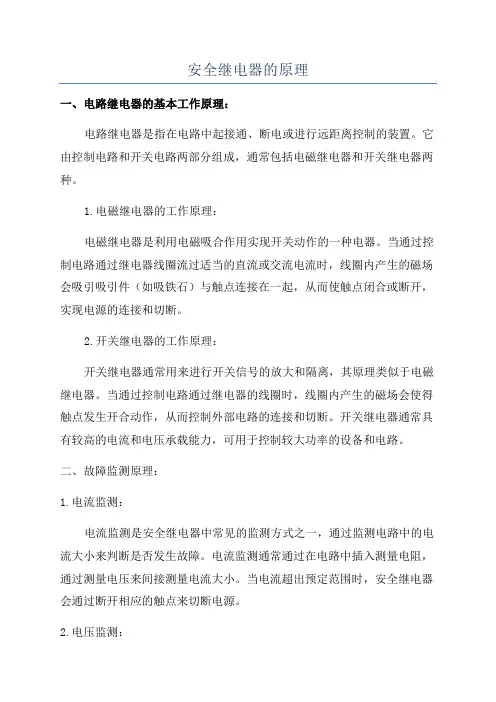 安全继电器的原理

一、电路继电器的基本工作原理：

电路继电器是指在电路中起接通、断电或进行远距离控制的装置。它由控制电路和开关电路两部分组成，通常包括电磁继电器和开关继电器两种。

1.电磁继电器的工作原理：

电磁继电器是利用电磁吸合作用实现开关动作的一种电器。当通过控制电路通过继电器线圈流过适当的直流或交流电流时，线圈内产生的磁场会吸引吸引件（如吸铁石）与触点连接在一起，从而使触点闭合或断开，实现电源的连接和切断。

2.开关继电器的工作原理：

开关继电器通常用来进行开关信号的放大和隔离，其原理类似于电磁继电器。当通过控制电路通过继电器的线圈时，线圈内产生的磁场会使得触点发生开合动作，从而控制外部电路的连接和切断。开关继电器通常具有较高的电流和电压承载能力，可用于控制较大功率的设备和电路。

二、故障监测原理：

1.电流监测：

电流监测是安全继电器中常见的监测方式之一，通过监测电路中的电流大小来判断是否发生故障。电流监测通常通过在电路中插入测量电阻，通过测量电压来间接测量电流大小。当电流超出预定范围时，安全继电器会通过断开相应的触点来切断电源。

2.电压监测：